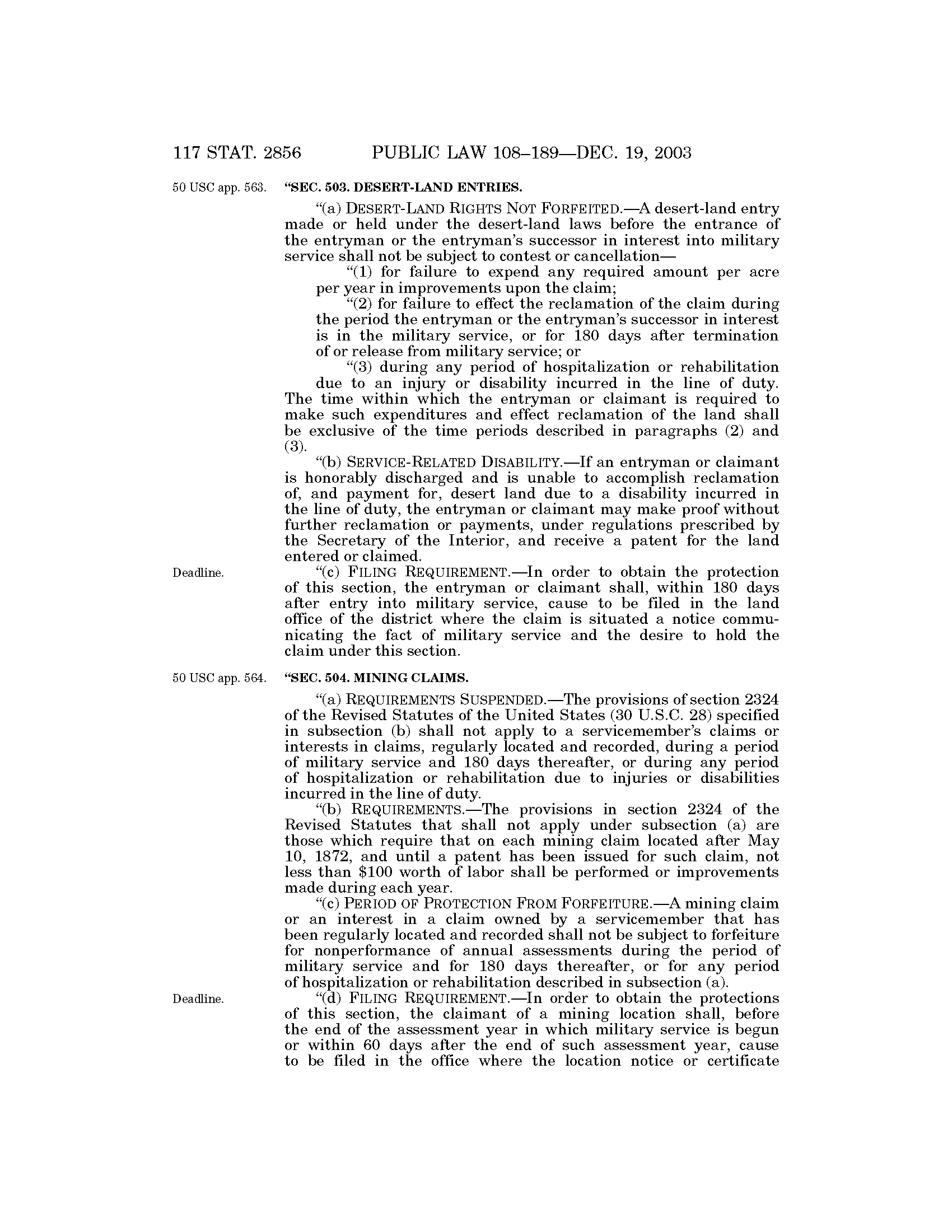 117 STAT. 2856 PUBLIC LAW 108–189—DEC. 19, 2003

50 USC app. 563.

"SEC. 503. DESERT-LAND ENTRIES.

"(a) DESERT-LAND RIGHTS NOT FORFEITED.—A desert-land entry made or held under the desert-land laws before the entrance of the entryman or the entryman's successor in interest into military service shall not be subject to contest or cancellation—

"(1) for failure to expend any required amount per acre per year in improvements upon the claim;

"(2) for failure to effect the reclamation of the claim during the period the entryman or the entryman's successor in interest is in the military service, or for 180 days after termination of or release from military service; or

"(3) during any period of hospitalization or rehabilitation due to an injury or disability incurred in the line of duty.

The time within which the entryman or claimant is required to make such expenditures and effect reclamation of the land shall be exclusive of the time periods described in paragraphs (2) and (3).

"(b) SERVICE-RELATED DISABILITY.—If an entryman or claimant is honorably discharged and is unable to accomplish reclamation of, and payment for, desert land due to a disability incurred in the line of duty, the entryman or claimant may make proof without further reclamation or payments, under regulations prescribed by the Secretary of the Interior, and receive a patent for the land entered or claimed.

Deadline.

"(c) FILING REQUIREMENT.—In order to obtain the protection of this section, the entryman or claimant shall, within 180 days after entry into military service, cause to be filed in the land office of the district where the claim is situated a notice communicating the fact of military service and the desire to hold the claim under this section.

50 USC app. 564.

"SEC. 504. MINING CLAIMS.

"(a) REQUIREMENTS SUSPENDED.—The provisions of section 2324 of the Revised Statutes of the United States (30 U.S.C. 28) specified in subsection (b) shall not apply to a servicemember's claims or interests in claims, regularly located and recorded, during a period of military service and 180 days thereafter, or during any period of hospitalization or rehabilitation due to injuries or disabilities incurred in the line of duty.

"(b) REQUIREMENTS.—The provisions in section 2324 of the Revised Statutes that shall not apply under subsection (a) are those which require that on each mining claim located after May 10, 1872, and until a patent has been issued for such claim, not less than $100 worth of labor shall be performed or improvements made during each year.

"(c) PERIOD OF PROTECTION FROM FORFEITURE.—A mining claim or an interest in a claim owned by a servicemember that has been regularly located and recorded shall not be subject to forfeiture for nonperformance of annual assessments during the period of military service and for 180 days thereafter, or for any period of hospitalization or rehabilitation described in subsection (a).

Deadline.

"(d) FILING REQUIREMENT.—In order to obtain the protections of this section, the claimant of a mining location shall, before the end of the assessment year in which military service is begun or within 60 days after the end of such assessment year, cause to be filed in the office where the location notice or certificate